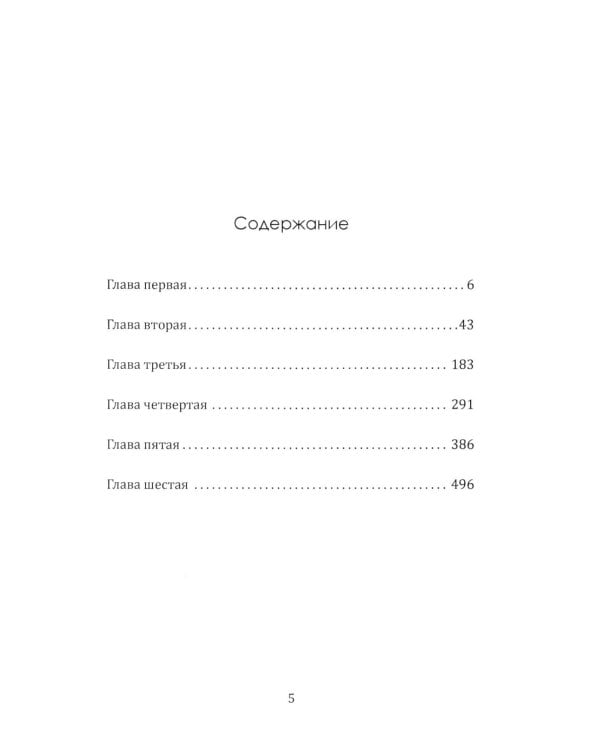 Содержание

Глава первая 6

Глава вторая 43

Глава третья 183

Глава четвертая 291

Глава пятая 386

Глава шестая 496

5